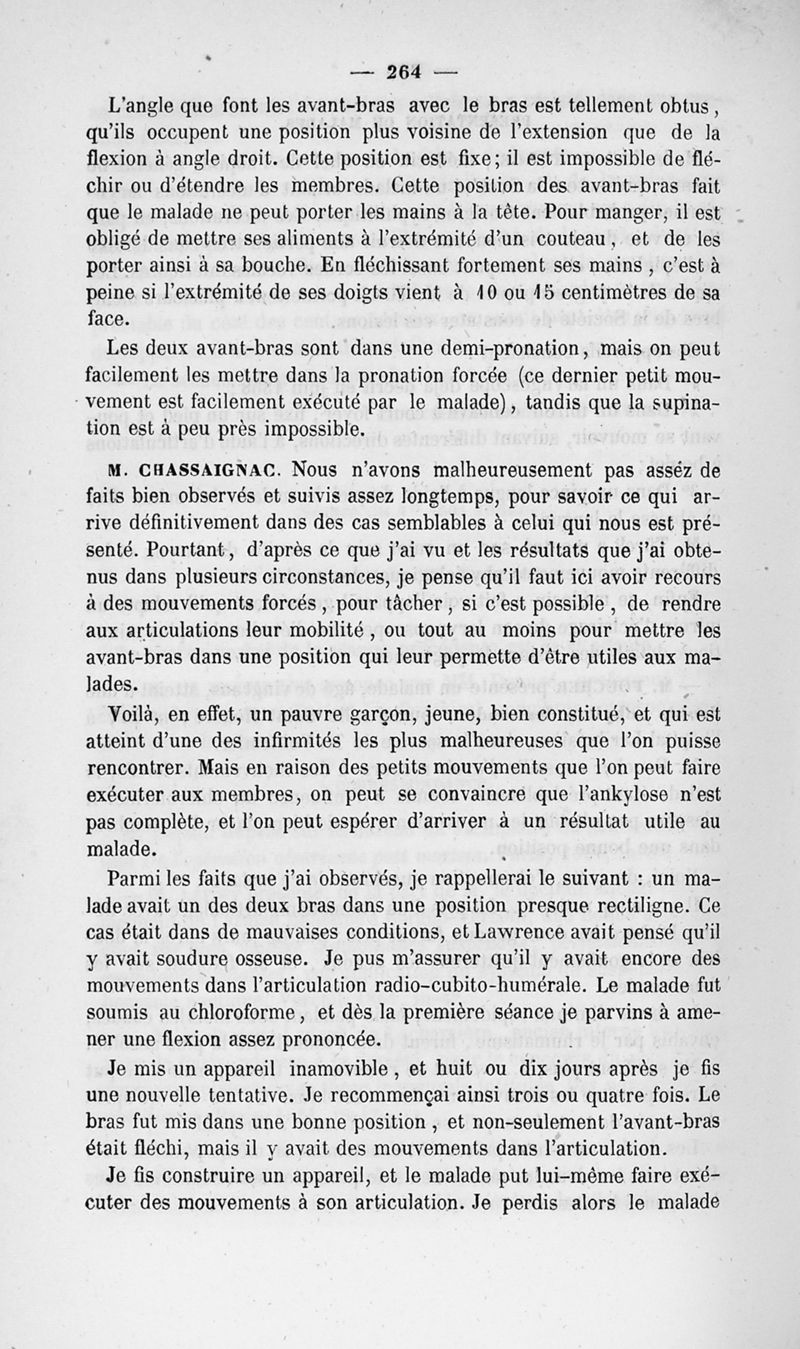 — 264 —

L'angle que font les avant-bras avec le bras est tellement obtus, qu'ils occupent une position plus voisine de l'extension que de la flexion à angle droit. Cette position est fixe; il est impossible de fléchir ou d'étendre les membres. Cette position des avant-bras fait que le malade ne peut porter les mains à la tête. Pour manger, il est obligé de mettre ses aliments à l'extrémité d'un couteau, et de les porter ainsi à sa bouche. En fléchissant fortement ses mains, c'est à peine si l'extrémité de ses doigts vient à 10 ou 15 centimètres de sa face.

Les deux avant-bras sont dans une demi-pronation, mais on peut facilement les mettre dans la pronation forcée (ce dernier petit mouvement est facilement exécuté par le malade), tandis que la supination est à peu près impossible.

M. CHASSAIGNAC. Nous n'avons malheureusement pas assez de faits bien observés et suivis assez longtemps, pour savoir ce qui arrive définitivement dans des cas semblables à celui qui nous est présenté. Pourtant, d'après ce que j'ai vu et les résultats que j'ai obtenus dans plusieurs circonstances, je pense qu'il faut ici avoir recours à des mouvements forcés, pour tâcher, si c'est possible, de rendre aux articulations leur mobilité, ou tout au moins pour mettre les avant-bras dans une position qui leur permette d'être utiles aux malades.

Voilà, en effet, un pauvre garçon, jeune, bien constitué, et qui est atteint d'une des infirmités les plus malheureuses que l'on puisse rencontrer. Mais en raison des petits mouvements que l'on peut faire exécuter aux membres, on peut se convaincre que l'ankylose n'est pas complète, et l'on peut espérer d'arriver à un résultat utile au malade.

Parmi les faits que j'ai observés, je rappellerai le suivant : un malade avait un des deux bras dans une position presque rectiligne. Ce cas était dans de mauvaises conditions, et Lawrence avait pensé qu'il y avait soudure osseuse. Je pus m'assurer qu'il y avait encore des mouvements dans l'articulation radio-cubito-humérale. Le malade fut soumis au chloroforme, et dès la première séance je parvins à amener une flexion assez prononcée.

Je mis un appareil inamovible, et huit ou dix jours après je fis une nouvelle tentative. Je recommençai ainsi trois ou quatre fois. Le bras fut mis dans une bonne position, et non-seulement l'avant-bras était fléchi, mais il y avait des mouvements dans l'articulation.

Je fis construire un appareil, et le malade put lui-même faire exécuter des mouvements à son articulation. Je perdis alors le malade